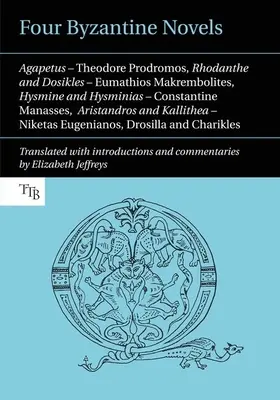 Four Byzantine Novels

Agapetus – Theodore Prodromos, Rhodanthe and Dosikles – Eumathios Makrembolites, Hysmine and Hysminias – Constantine Manasses, Aristandros and Kallithea – Niketas Eugenianos, Drosilla and Charikles

Translated with introductions and commentaries by Elizabeth Jeffreys

TTB